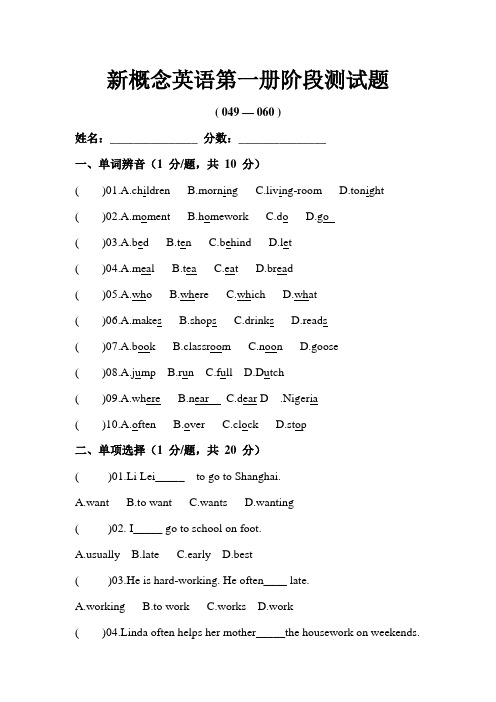 新概念英语第一册阶段测试题

( 049 — 060 )

姓名：______________ 分数：______________

一、单词辨音（1 分/题，共 10 分）

(　　)01.A.children　B.morning　C.living-room　D.tonight

(　　)02.A.moment　B.homework　C.do　D.go

(　　)03.A.bed　B.ten　C.behind　D.let

(　　)04.A.meal　B.tea　C.eat　D.bread

(　　)05.A.who　B.where　C.which　D.what

(　　)06.A.makes　B.shops　C.drinks　D.reads

(　　)07.A.book　B.classroom　C.noon　D.goose

(　　)08.A.jump　B.run　C.full　D.Dutch

(　　)09.A.where　B.near　C.dear D　.Nigeria

(　　)10.A.often　B.over　C.clock　D.stop

二、单项选择（1 分/题，共 20 分）

(　　)01.Li Lei_____ to go to Shanghai.

A.want　B.to want　C.wants　D.wanting

(　　)02. I_____ go to school on foot.

A.usually　B.late　C.early　D.best

(　　)03.He is hard-working. He often____ late.

A.working　B.to work　C.works　D.work

(　　)04.Linda often helps her mother_____the housework on weekends.